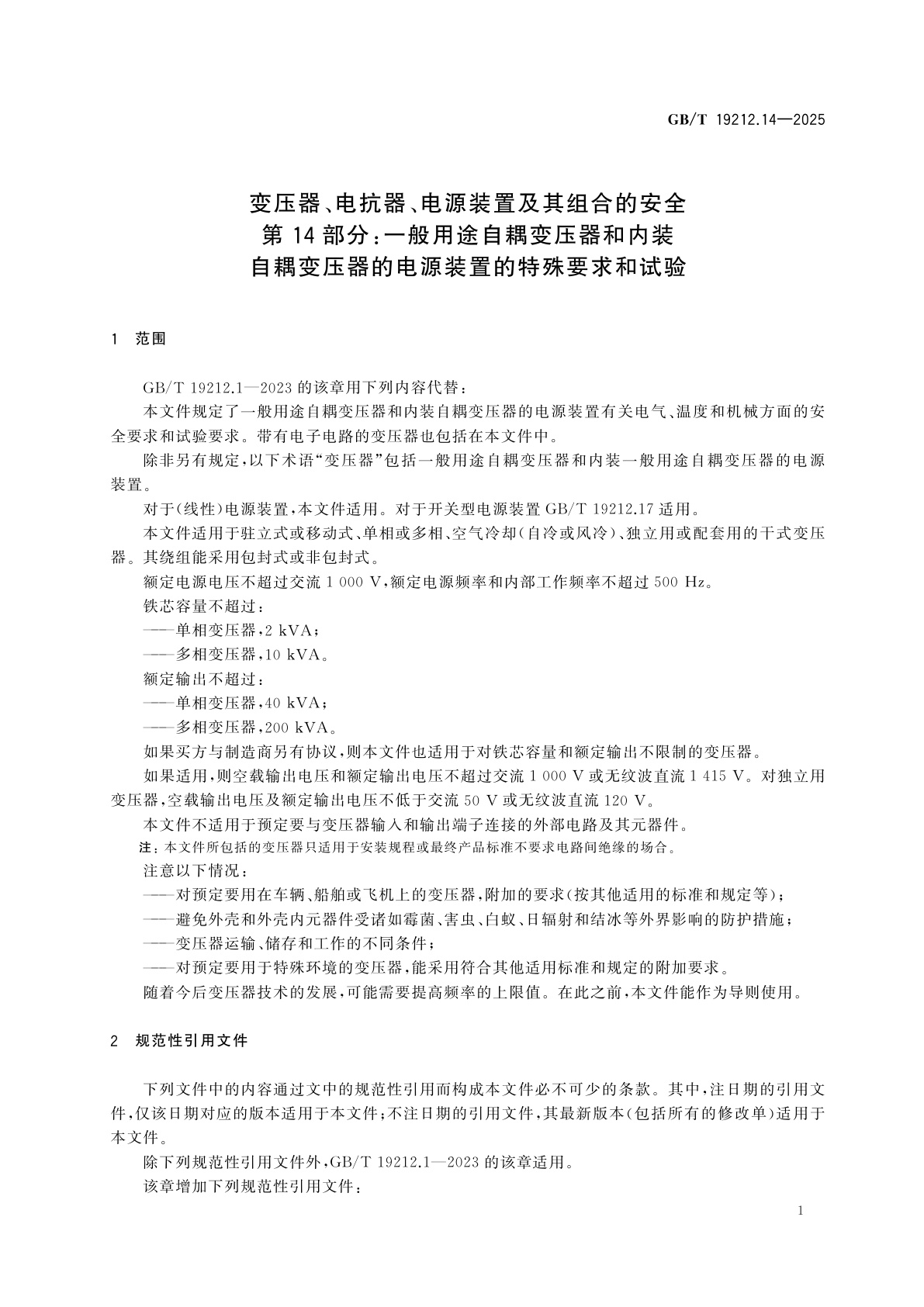 GB/T 19212.14—2025

变压器、电抗器、电源装置及其组合的安全
第 14 部分：一般用途自耦变压器和内装
自耦变压器的电源装置的特殊要求和试验

1 范围

GB/T 19212.1—2023 的该章用下列内容代替：

本文件规定了一般用途自耦变压器和内装自耦变压器的电源装置有关电气、温度和机械方面的安全要求和试验要求。带有电子电路的变压器也包括在本文件中。

除非另有规定，以下术语“变压器”包括一般用途自耦变压器和内装一般用途自耦变压器的电源装置。

对于(线性)电源装置，本文件适用。对于开关型电源装置 GB/T 19212.17 适用。

本文件适用于驻立式或移动式、单相或多相、空气冷却(自冷或风冷)、独立用或配套用的干式变压器。其绕组能采用包封式或非包封式。

额定电源电压不超过交流 1 000 V，额定电源频率和内部工作频率不超过 500 Hz。

铁芯容量不超过：

——单相变压器，2 kVA；

——多相变压器，10 kVA。

额定输出不超过：

——单相变压器，40 kVA；

——多相变压器，200 kVA。

如果买方与制造商另有协议，则本文件也适用于对铁芯容量和额定输出不限制的变压器。

如果适用，则空载输出电压和额定输出电压不超过交流 1 000 V 或无纹波直流 1 415 V。对独立用变压器，空载输出电压及额定输出电压不低于交流 50 V 或无纹波直流 120 V。

本文件不适用于预定要与变压器输入和输出端子连接的外部电路及其元器件。

注：本文件所包括的变压器只适用于安装规程或最终产品标准不要求电路间绝缘的场合。

注意以下情况：

——对预定要用在车辆、船舶或飞机上的变压器，附加的要求(按其他适用的标准和规定等)；

——避免外壳和外壳内元器件受诸如霉菌、害虫、白蚁、日辐射和结冰等外界影响的防护措施；

——变压器运输、储存和工作的不同条件；

——对预定要用于特殊环境的变压器，能采用符合其他适用标准和规定的附加要求。

随着今后变压器技术的发展，可能需要提高频率的上限值。在此之前，本文件能作为导则使用。

2 规范性引用文件

下列文件中的内容通过文中的规范性引用而构成本文件必不可少的条款。其中，注日期的引用文件，仅该日期对应的版本适用于本文件；不注日期的引用文件，其最新版本(包括所有的修改单)适用于本文件。

除下列规范性引用文件外，GB/T 19212.1—2023 的该章适用。

该章增加下列规范性引用文件：

1